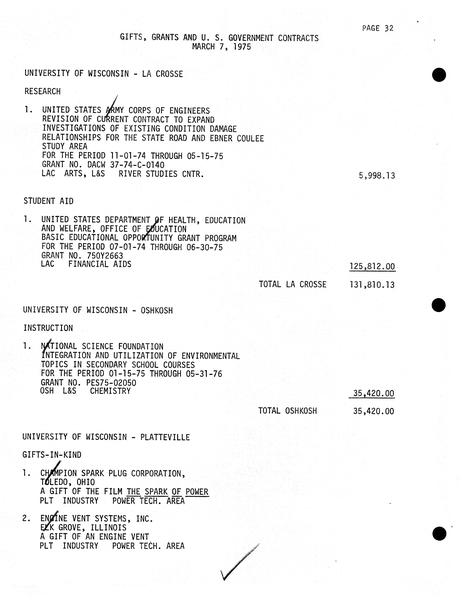 PAGE 32

GIFTS, GRANTS AND U. S. GOVERNMENT CONTRACTS
MARCH 7, 1975

UNIVERSITY OF WISCONSIN - LA CROSSE

RESEARCH

1. UNITED STATES ARMY CORPS OF ENGINEERS
REVISION OF CURRENT CONTRACT TO EXPAND
INVESTIGATIONS OF EXISTING CONDITION DAMAGE
RELATIONSHIPS FOR THE STATE ROAD AND EBNER COULEE
STUDY AREA
FOR THE PERIOD 11-01-74 THROUGH 05-15-75
GRANT NO. DACW 37-74-C-0140
LAC ARTS, L&S RIVER STUDIES CNTR. 5,998.13

STUDENT AID

1. UNITED STATES DEPARTMENT OF HEALTH, EDUCATION
AND WELFARE, OFFICE OF EDUCATION
BASIC EDUCATIONAL OPPORTUNITY GRANT PROGRAM
FOR THE PERIOD 07-01-74 THROUGH 06-30-75
GRANT NO. 750Y2663
LAC FINANCIAL AIDS 125,812.00

TOTAL LA CROSSE 131,810.13

UNIVERSITY OF WISCONSIN - OSHKOSH

INSTRUCTION

1. NATIONAL SCIENCE FOUNDATION
INTEGRATION AND UTILIZATION OF ENVIRONMENTAL
TOPICS IN SECONDARY SCHOOL COURSES
FOR THE PERIOD 01-15-75 THROUGH 05-31-76
GRANT NO. PES75-02050
OSH L&S CHEMISTRY 35,420.00

TOTAL OSHKOSH 35,420.00

UNIVERSITY OF WISCONSIN - PLATTEVILLE

GIFTS-IN-KIND

1. CHAMPION SPARK PLUG CORPORATION,
TOLEDO, OHIO
A GIFT OF THE FILM THE SPARK OF POWER
PLT INDUSTRY POWER TECH. AREA

2. ENGINE VENT SYSTEMS, INC.
ELK GROVE, ILLINOIS
A GIFT OF AN ENGINE VENT
PLT INDUSTRY POWER TECH. AREA